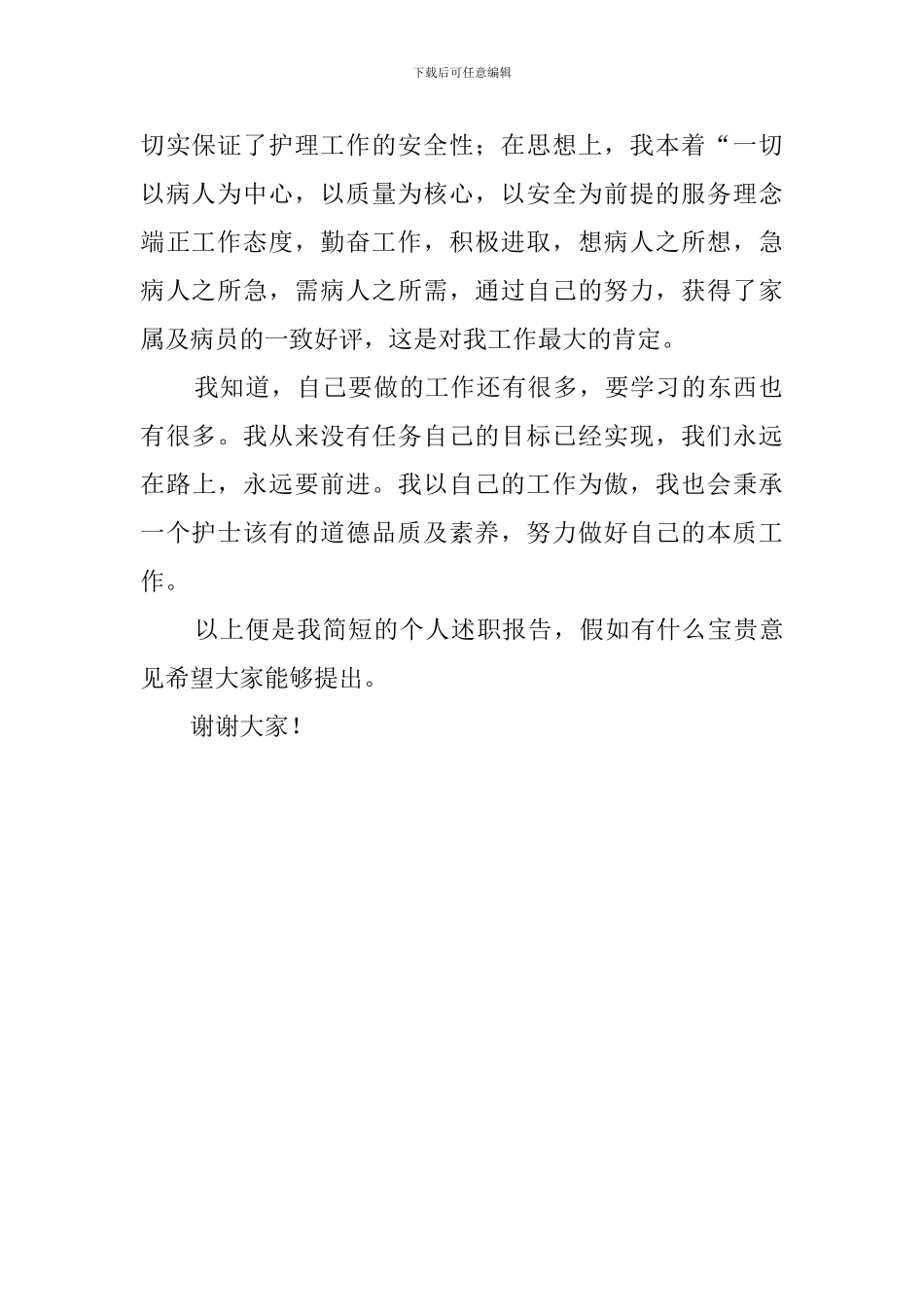 下载后可任意编辑

切实保证了护理工作的安全性；在思想上，我本着“一切以病人为中心，以质量为核心，以安全为前提的服务理念端正工作态度，勤奋工作，积极进取，想病人之所想，急病人之所急，需病人之所需，通过自己的努力，获得了家属及病员的一致好评，这是对我工作最大的肯定。

我知道，自己要做的工作还有很多，要学习的东西也有很多。我从来没有任务自己的目标已经实现，我们永远在路上，永远要前进。我以自己的工作为傲，我也会秉承一个护士该有的道德品质及素养，努力做好自己的本质工作。

以上便是我简短的个人述职报告，假如有什么宝贵意见希望大家能够提出。

谢谢大家！